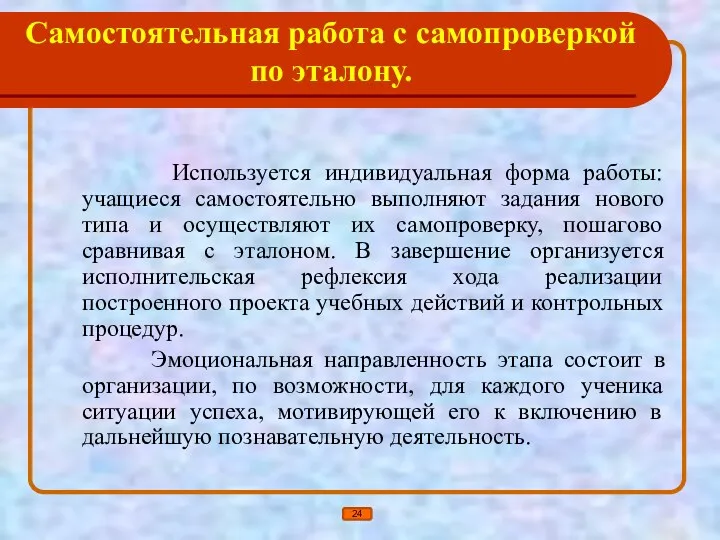 Самостоятельная работа с самопроверкой по эталону.

Используется индивидуальная форма работы: учащиеся самостоятельно выполняют задания нового типа и осуществляют их самопроверку, пошагово сравнивая с эталоном. В завершение организуется исполнительская рефлексия хода реализации построенного проекта учебных действий и контрольных процедур.

Эмоциональная направленность этапа состоит в организации, по возможности, для каждого ученика ситуации успеха, мотивирующей его к включению в дальнейшую познавательную деятельность.

24